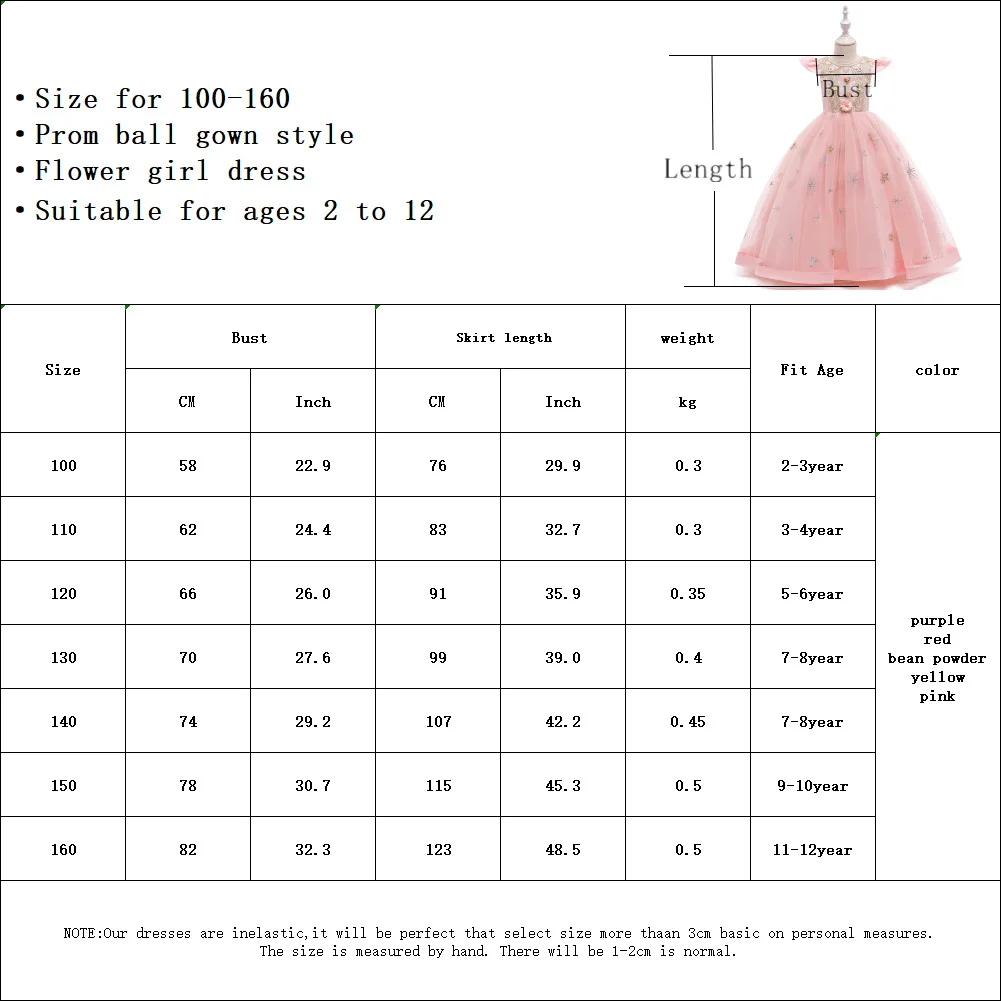 • Size for 100-160
• Prom ball gown style
• Flower girl dress
• Suitable for ages 2 to 12

Bust

Length

| Size | Bust CM | Bust Inch | Skirt length CM | Skirt length Inch | weight kg | Fit Age | color |
|---|---|---|---|---|---|---|---|
| 100 | 58 | 22.9 | 76 | 29.9 | 0.3 | 2-3year | purple red bean powder yellow pink |
| 110 | 62 | 24.4 | 83 | 32.7 | 0.3 | 3-4year | |
| 120 | 66 | 26.0 | 91 | 35.9 | 0.35 | 5-6year | |
| 130 | 70 | 27.6 | 99 | 39.0 | 0.4 | 7-8year | |
| 140 | 74 | 29.2 | 107 | 42.2 | 0.45 | 7-8year | |
| 150 | 78 | 30.7 | 115 | 45.3 | 0.5 | 9-10year | |
| 160 | 82 | 32.3 | 123 | 48.5 | 0.5 | 11-12year | |

NOTE:Our dresses are inelastic,it will be perfect that select size more thaan 3cm basic on personal measures. The size is measured by hand. There will be 1-2cm is normal.